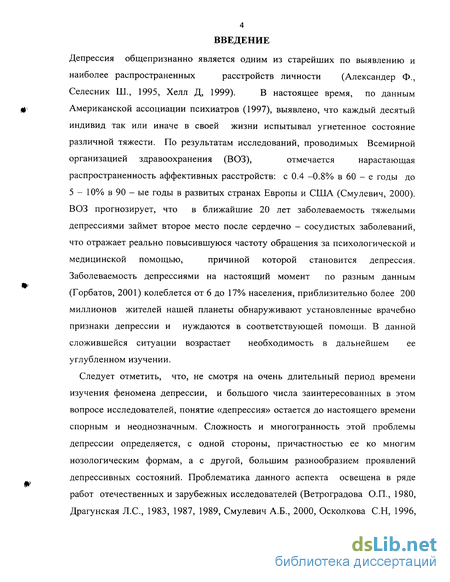 4
ВВЕДЕНИЕ

Депрессия общепризнанно является одним из старейших по выявлению и наиболее распространенных расстройств личности (Александер Ф., Селесник Ш., 1995, Хелл Д, 1999). В настоящее время, по данным Американской ассоциации психиатров (1997), выявлено, что каждый десятый индивид так или иначе в своей жизни испытывал угнетенное состояние различной тяжести. По результатам исследований, проводимых Всемирной организацией здравоохранения (ВОЗ), отмечается нарастающая распространенность аффективных расстройств: с 0.4 –0.8% в 60 – е годы до 5 – 10% в 90 – ые годы в развитых странах Европы и США (Смулевич, 2000). ВОЗ прогнозирует, что в ближайшие 20 лет заболеваемость тяжелыми депрессиями займет второе место после сердечно – сосудистых заболеваний, что отражает реально повысившуюся частоту обращения за психологической и медицинской помощью, причиной которой становится депрессия. Заболеваемость депрессиями на настоящий момент по разным данным (Горбатов, 2001) колеблется от 6 до 17% населения, приблизительно более 200 миллионов жителей нашей планеты обнаруживают установленные врачебно признаки депрессии и нуждаются в соответствующей помощи. В данной сложившейся ситуации возрастает необходимость в дальнейшем ее углубленном изучении.

Следует отметить, что, не смотря на очень длительный период времени изучения феномена депрессии, и большого числа заинтересованных в этом вопросе исследователей, понятие «депрессия» остается до настоящего времени спорным и неоднозначным. Сложность и многогранность этой проблемы депрессии определяется, с одной стороны, причастностью ее ко многим нозологическим формам, а с другой, большим разнообразием проявлений депрессивных состояний. Проблематика данного аспекта освещена в ряде работ отечественных и зарубежных исследователей (Ветроградова О.П., 1980, Драгунская Л.С., 1983, 1987, 1989, Смулевич А.Б., 2000, Осколкова С.Н, 1996,

dsLib.net
библиотека диссертаций